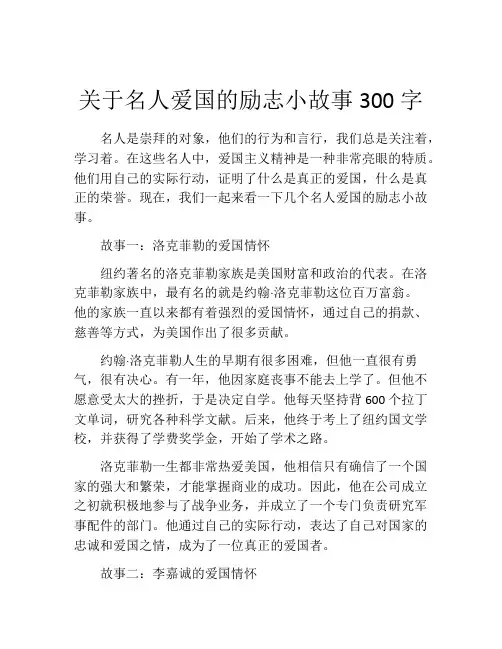 关于名人爱国的励志小故事 300 字

名人是崇拜的对象，他们的行为和言行，我们总是关注着，学习着。在这些名人中，爱国主义精神是一种非常亮眼的特质。他们用自己的实际行动，证明了什么是真正的爱国，什么是真正的荣誉。现在，我们一起来看一下几个名人爱国的励志小故事。

故事一：洛克菲勒的爱国情怀

纽约著名的洛克菲勒家族是美国财富和政治的代表。在洛克菲勒家族中，最有名的就是约翰·洛克菲勒这位百万富翁。他的家族一直以来都有着强烈的爱国情怀，通过自己的捐款、慈善等方式，为美国作出了很多贡献。

约翰·洛克菲勒人生的早期有很多困难，但他一直很有勇气，很有决心。有一年，他因家庭丧事不能去上学了。但他不愿意受太大的挫折，于是决定自学。他每天坚持背 600 个拉丁文单词，研究各种科学文献。后来，他终于考上了纽约国文学校，并获得了学费奖学金，开始了学术之路。

洛克菲勒一生都非常热爱美国，他相信只有确信了一个国家的强大和繁荣，才能掌握商业的成功。因此，他在公司成立之初就积极地参与了战争业务，并成立了一个专门负责研究军事配件的部门。他通过自己的实际行动，表达了自己对国家的忠诚和爱国之情，成为了一位真正的爱国者。

故事二：李嘉诚的爱国情怀